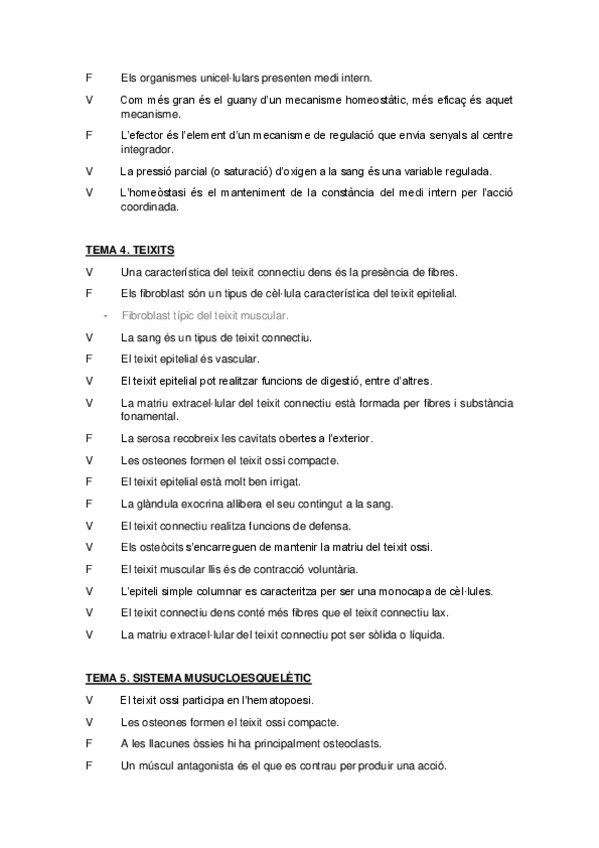 F Els organismes unicel·lulars presenten medi intern.

V Com més gran és el guany d'un mecanisme homeostàtic, més eficaç és aquet mecanisme.

F L'efector és l'element d'un mecanisme de regulació que envia senyals al centre integrador.

V La pressió parcial (o saturació) d'oxigen a la sang és una variable regulada.

V L'homeòstasi és el manteniment de la constància del medi intern per l'acció coordinada.

TEMA 4. TEIXITS

V Una característica del teixit connectiu dens és la presència de fibres.

F Els fibroblast són un tipus de cèl·lula característica del teixit epitelial.

- Fibroblast típic del teixit muscular.

V La sang és un tipus de teixit connectiu.

F El teixit epitelial és vascular.

V El teixit epitelial pot realitzar funcions de digestió, entre d'altres.

V La matriu extracel·lular del teixit connectiu està formada per fibres i substància fonamental.

F La serosa recobreix les cavitats obertes a l'exterior.

V Les osteones formen el teixit ossi compacte.

F El teixit epitelial està molt ben irrigat.

F La glàndula exocrina allibera el seu contingut a la sang.

V El teixit connectiu realitza funcions de defensa.

V Els osteòcits s'encarreguen de mantenir la matriu del teixit ossi.

F El teixit muscular llis és de contracció voluntària.

V L'epiteli simple columnar es caracteritza per ser una monocapa de cèl·lules.

V El teixit connectiu dens conté més fibres que el teixit connectiu lax.

V La matriu extracel·lular del teixit connectiu pot ser sòlida o líquida.

TEMA 5. SISTEMA MUSUCLOESQUELÈTIC

V El teixit ossi participa en l'hematopoesi.

V Les osteones formen el teixit ossi compacte.

F A les llacunes òssies hi ha principalment osteoclasts.

F Un múscul antagonista és el que es contrau per produir una acció.